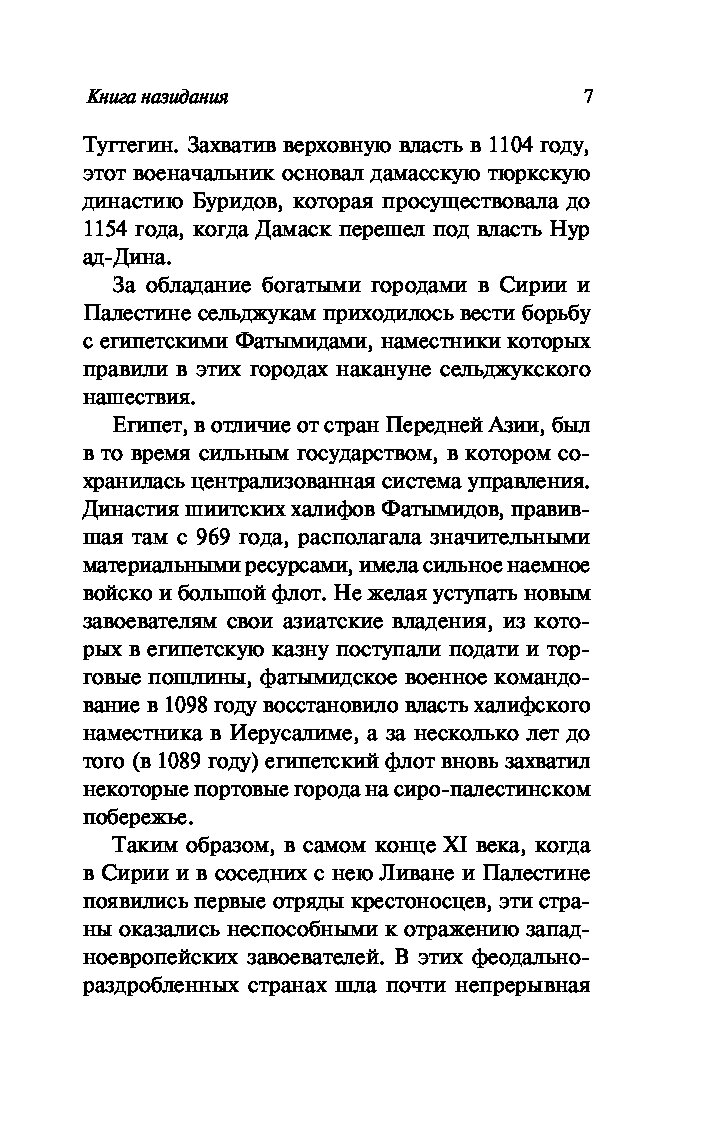 Книга назидания 7

Тугтегин. Захватив верховную власть в 1104 году, этот военачальник основал дамасскую тюркскую династию Буридов, которая просуществовала до 1154 года, когда Дамаск перешел под власть Нур ад-Дина.

За обладание богатыми городами в Сирии и Палестине сельджукам приходилось вести борьбу с египетскими Фатымидами, наместники которых правили в этих городах накануне сельджукского нашествия.

Египет, в отличие от стран Передней Азии, был в то время сильным государством, в котором сохранилась централизованная система управления. Династия шиитских халифов Фатымидов, правившая там с 969 года, располагала значительными материальными ресурсами, имела сильное наемное войско и большой флот. Не желая уступать новым завоевателям свои азиатские владения, из которых в египетскую казну поступали подати и торговые пошлины, фатымидское военное командование в 1098 году восстановило власть халифского наместника в Иерусалиме, а за несколько лет до того (в 1089 году) египетский флот вновь захватил некоторые портовые города на сиро-палестинском побережье.

Таким образом, в самом конце XI века, когда в Сирии и в соседних с нею Ливане и Палестине появились первые отряды крестоносцев, эти страны оказались неспособными к отражению западноевропейских завоевателей. В этих феодально-раздробленных странах шла почти непрерывная